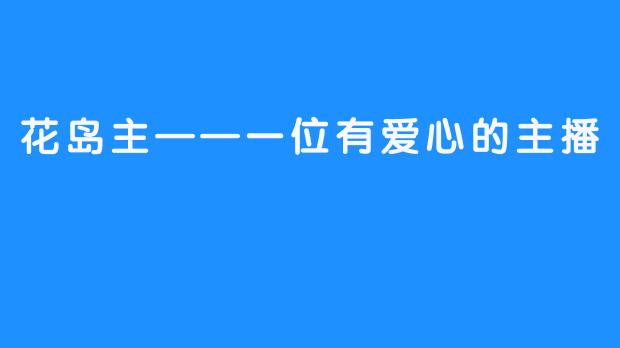 花岛主——一位有爱心的主播